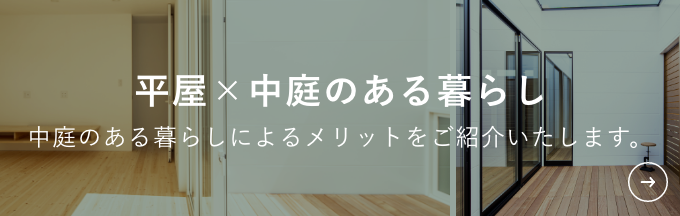 平屋×中庭のある暮らし

中庭のある暮らしによるメリットをご紹介いたします。

→